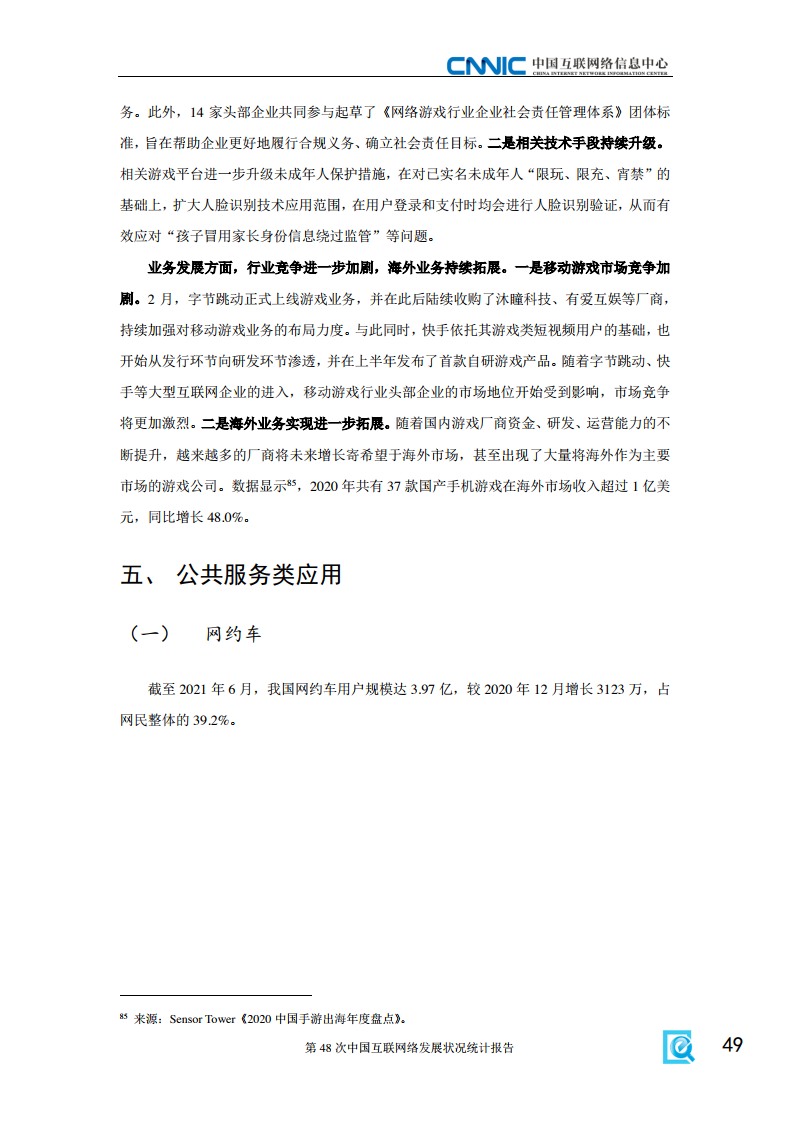 CNNIC 中国互联网络信息中心
CHINA INTERNET NETWORK INFORMATION CENTER

务。此外，14 家头部企业共同参与起草了《网络游戏行业企业社会责任管理体系》团体标准，旨在帮助企业更好地履行合规义务、确立社会责任目标。二是相关技术手段持续升级。相关游戏平台进一步升级未成年人保护措施，在对已实名未成年人“限玩、限充、宵禁”的基础上，扩大人脸识别技术应用范围，在用户登录和支付时均会进行人脸识别验证，从而有效应对“孩子冒用家长身份信息绕过监管”等问题。

业务发展方面，行业竞争进一步加剧，海外业务持续拓展。一是移动游戏市场竞争加剧。2 月，字节跳动正式上线游戏业务，并在此后陆续收购了沐瞳科技、有爱互娱等厂商，持续加强对移动游戏业务的布局力度。与此同时，快手依托其游戏类短视频用户的基础，也开始从发行环节向研发环节渗透，并在上半年发布了首款自研游戏产品。随着字节跳动、快手等大型互联网企业的进入，移动游戏行业头部企业的市场地位开始受到影响，市场竞争将更加激烈。二是海外业务实现进一步拓展。随着国内游戏厂商资金、研发、运营能力的不断提升，越来越多的厂商将未来增长寄希望于海外市场，甚至出现了大量将海外作为主要市场的游戏公司。数据显示$^{85}$，2020 年共有 37 款国产手机游戏在海外市场收入超过 1 亿美元，同比增长 48.0%。

五、 公共服务类应用

（一） 网约车

截至 2021 年 6 月，我国网约车用户规模达 3.97 亿，较 2020 年 12 月增长 3123 万，占网民整体的 39.2%。

$^{85}$ 来源：Sensor Tower《2020 中国手游出海年度盘点》。

第 48 次中国互联网络发展状况统计报告

49